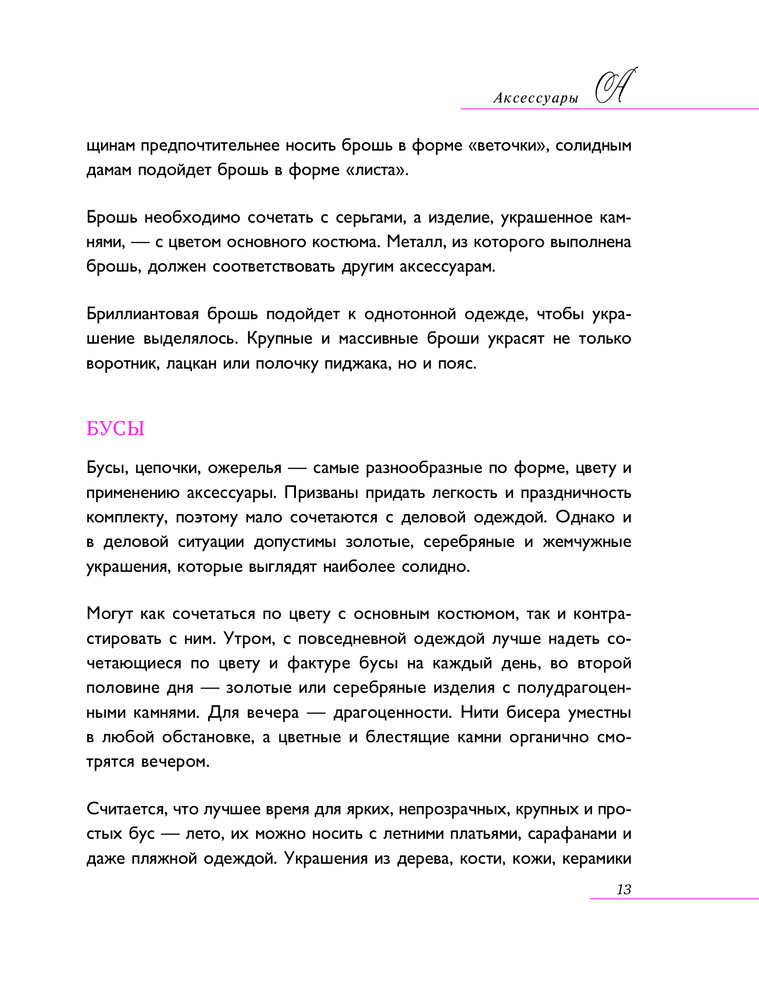 Аксессуары А

щинам предпочтительнее носить брошь в форме «веточки», солидным дамам подойдет брошь в форме «листа».

Брошь необходимо сочетать с серьгами, а изделие, украшенное камнями, — с цветом основного костюма. Металл, из которого выполнена брошь, должен соответствовать другим аксессуарам.

Бриллиантовая брошь подойдет к однотонной одежде, чтобы украшение выделялось. Крупные и массивные броши украсят не только воротник, лацкан или полочку пиджака, но и пояс.

БУСЫ

Бусы, цепочки, ожерелья — самые разнообразные по форме, цвету и применению аксессуары. Призваны придать легкость и праздничность комплекту, поэтому мало сочетаются с деловой одеждой. Однако и в деловой ситуации допустимы золотые, серебряные и жемчужные украшения, которые выглядят наиболее солидно.

Могут как сочетаться по цвету с основным костюмом, так и контрастировать с ним. Утром, с повседневной одеждой лучше надеть сочетающиеся по цвету и фактуре бусы на каждый день, во второй половине дня — золотые или серебряные изделия с полудрагоценными камнями. Для вечера — драгоценности. Нити бисера уместны в любой обстановке, а цветные и блестящие камни органично смотрятся вечером.

Считается, что лучшее время для ярких, непрозрачных, крупных и простых бус — лето, их можно носить с летними платьями, сарафанами и даже пляжной одеждой. Украшения из дерева, кости, кожи, керамики

13